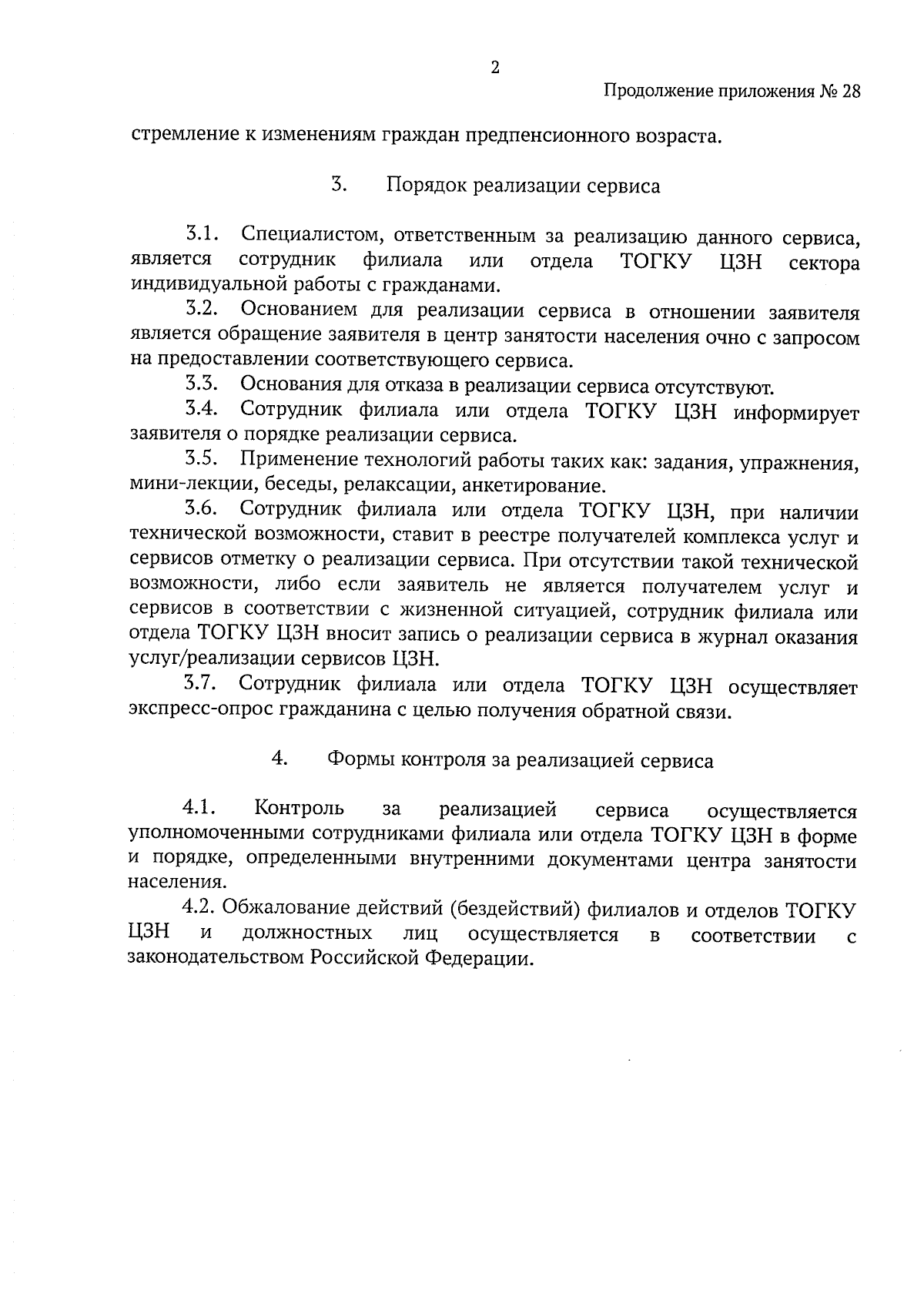 2

Продолжение приложения № 28

стремление к изменениям граждан предпенсионного возраста.

3. Порядок реализации сервиса

3.1. Специалистом, ответственным за реализацию данного сервиса, является сотрудник филиала или отдела ТОГКУ ЦЗН сектора индивидуальной работы с гражданами.

3.2. Основанием для реализации сервиса в отношении заявителя является обращение заявителя в центр занятости населения очно с запросом на предоставлении соответствующего сервиса.

3.3. Основания для отказа в реализации сервиса отсутствуют.

3.4. Сотрудник филиала или отдела ТОГКУ ЦЗН информирует заявителя о порядке реализации сервиса.

3.5. Применение технологий работы таких как: задания, упражнения, мини-лекции, беседы, релаксации, анкетирование.

3.6. Сотрудник филиала или отдела ТОГКУ ЦЗН, при наличии технической возможности, ставит в реестре получателей комплекса услуг и сервисов отметку о реализации сервиса. При отсутствии такой технической возможности, либо если заявитель не является получателем услуг и сервисов в соответствии с жизненной ситуацией, сотрудник филиала или отдела ТОГКУ ЦЗН вносит запись о реализации сервиса в журнал оказания услуг/реализации сервисов ЦЗН.

3.7. Сотрудник филиала или отдела ТОГКУ ЦЗН осуществляет экспресс-опрос гражданина с целью получения обратной связи.

4. Формы контроля за реализацией сервиса

4.1. Контроль за реализацией сервиса осуществляется уполномоченными сотрудниками филиала или отдела ТОГКУ ЦЗН в форме и порядке, определенными внутренними документами центра занятости населения.

4.2. Обжалование действий (бездействий) филиалов и отделов ТОГКУ ЦЗН и должностных лиц осуществляется в соответствии с законодательством Российской Федерации.